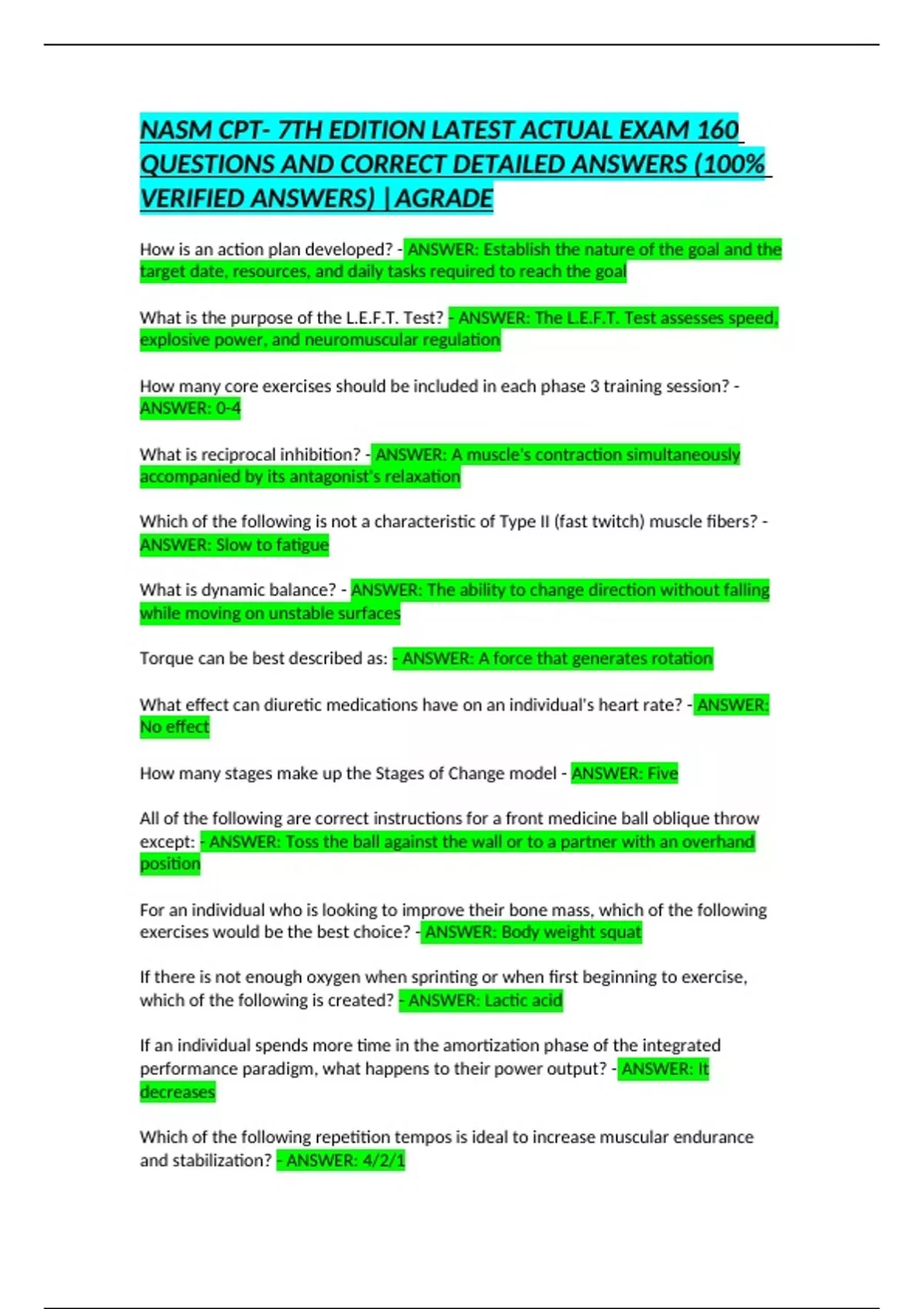 NASM CPT- 7TH EDITION LATEST ACTUAL EXAM 160 QUESTIONS AND CORRECT DETAILED ANSWERS (100% VERIFIED ANSWERS) |AGRADE

How is an action plan developed? - ANSWER: Establish the nature of the goal and the target date, resources, and daily tasks required to reach the goal

What is the purpose of the L.E.F.T. Test? - ANSWER: The L.E.F.T. Test assesses speed, explosive power, and neuromuscular regulation

How many core exercises should be included in each phase 3 training session? - ANSWER: 0-4

What is reciprocal inhibition? - ANSWER: A muscle's contraction simultaneously accompanied by its antagonist's relaxation

Which of the following is not a characteristic of Type II (fast twitch) muscle fibers? - ANSWER: Slow to fatigue

What is dynamic balance? - ANSWER: The ability to change direction without falling while moving on unstable surfaces

Torque can be best described as: - ANSWER: A force that generates rotation

What effect can diuretic medications have on an individual's heart rate? - ANSWER: No effect

How many stages make up the Stages of Change model - ANSWER: Five

All of the following are correct instructions for a front medicine ball oblique throw except: - ANSWER: Toss the ball against the wall or to a partner with an overhand position

For an individual who is looking to improve their bone mass, which of the following exercises would be the best choice? - ANSWER: Body weight squat

If there is not enough oxygen when sprinting or when first beginning to exercise, which of the following is created? - ANSWER: Lactic acid

If an individual spends more time in the amortization phase of the integrated performance paradigm, what happens to their power output? - ANSWER: It decreases

Which of the following repetition tempos is ideal to increase muscular endurance and stabilization? - ANSWER: 4/2/1